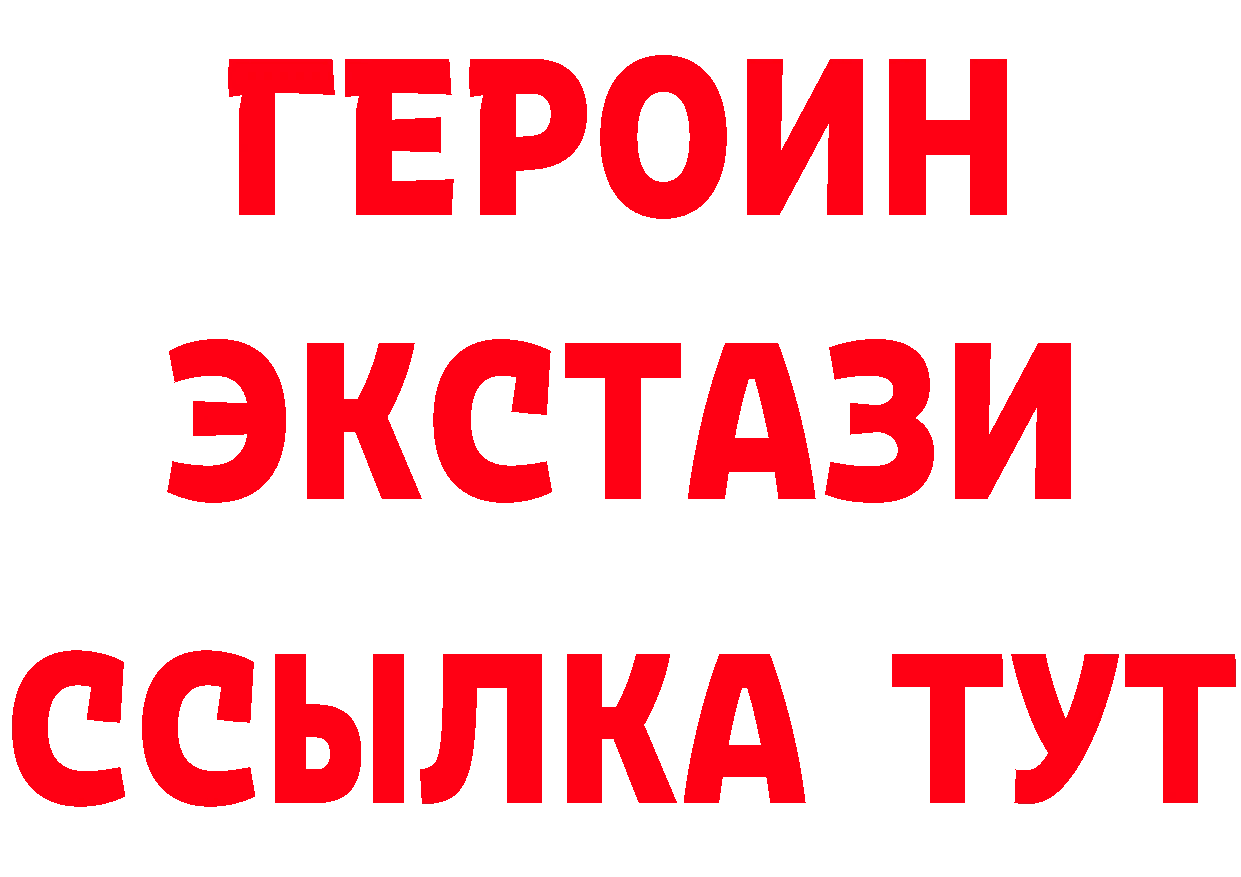 ГЕРОИН
ЭКСТАЗИ
ССЫЛКА ТУТ